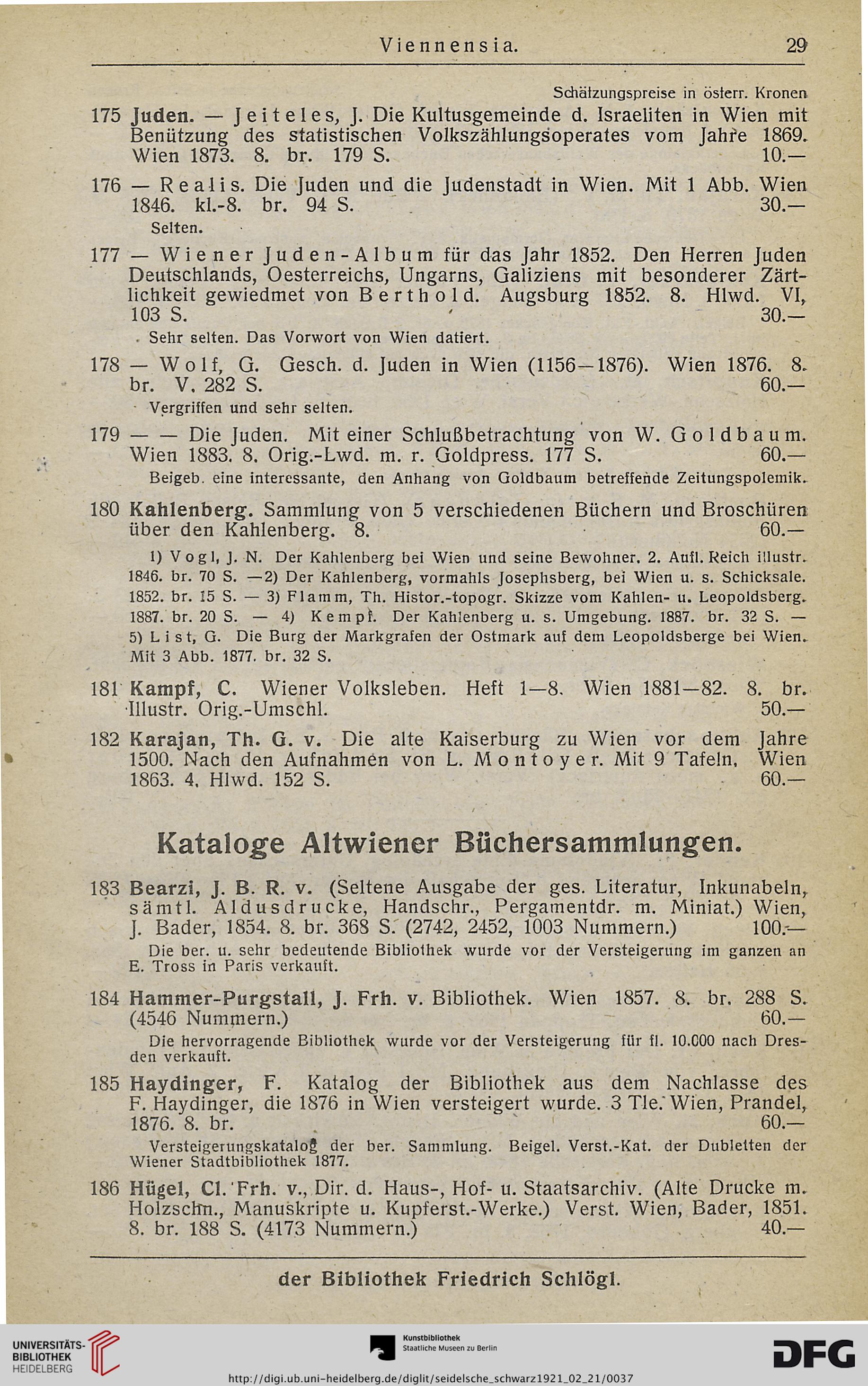 Viennensia. 29

Schätzungspreise in österr. Kronen

175 Juden. — Jeiteles, J. Die Kultusgemeinde d. Israeliten in Wien mit Benützung des statistischen Volkszählungsoperates vom Jahre 1869. Wien 1873. 8. br. 179 S. 10.—

176 — Realis. Die Juden und die Judenstadt in Wien. Mit 1 Abb. Wien 1846. kl.-8. br. 94 S. 30.—

Selten.

177 — Wiener Juden-Album für das Jahr 1852. Den Herren Juden Deutschlands, Oesterreichs, Ungarns, Galiziens mit besonderer Zärtlichkeit gewiedmet von Berthold. Augsburg 1852. 8. Hlwd. VI, 103 S. 30.—

Sehr selten. Das Vorwort von Wien datiert.

178 — Wolf, G. Gesch. d. Juden in Wien (1156—1876). Wien 1876. 8. br. V, 282 S. 60.—

Vergriffen und sehr selten.

179 — — Die Juden. Mit einer Schlußbetrachtung von W. Goldbaum. Wien 1883. 8. Orig.-Lwd. m. r. Goldpress. 177 S. 60.—

Beigeb. eine interessante, den Anhang von Goldbaum betreffende Zeitungspolemik.

180 Kahlenberg. Sammlung von 5 verschiedenen Büchern und Broschüren über den Kahlenberg. 8. 60.—

1) Vogl, J. N. Der Kahlenberg bei Wien und seine Bewohner. 2. Aufl. Reich illustr. 1846. br. 70 S. —2) Der Kahlenberg, vormahls Josephsberg, bei Wien u. s. Schicksale. 1852. br. 15 S. — 3) Flamm, Th. Histor.-topogr. Skizze vom Kahlen- u. Leopoldsberg. 1887. br. 20 S. — 4) Kempf. Der Kahlenberg u. s. Umgebung. 1887. br. 32 S. — 5) List, G. Die Burg der Markgrafen der Ostmark auf dem Leopoldsberge bei Wien. Mit 3 Abb. 1877. br. 32 S.

181 Kampf, C. Wiener Volksleben. Heft 1—8. Wien 1881—82. 8. br. Illustr. Orig.-Umschl. 50.—

182 Karajan, Th. G. v. Die alte Kaiserburg zu Wien vor dem Jahre 1500. Nach den Aufnahmen von L. Montoyer. Mit 9 Tafeln. Wien 1863. 4. Hlwd. 152 S. 60.—

Kataloge Altwiener Büchersammlungen.

183 Bearzi, J. B. R. v. (Seltene Ausgabe der ges. Literatur, Inkunabeln, sämtl. Aldusdrucke, Handschr., Pergamentdr. m. Miniat.) Wien, J. Bader, 1854. 8. br. 368 S. (2742, 2452, 1003 Nummern.) 100.—

Die ber. u. sehr bedeutende Bibliothek wurde vor der Versteigerung im ganzen an E. Tross in Paris verkauft.

184 Hammer-Purgstall, J. Frh. v. Bibliothek. Wien 1857. 8. br. 288 S. (4546 Nummern.) 60.—

Die hervorragende Bibliothek wurde vor der Versteigerung für fl. 10.000 nach Dresden verkauft.

185 Haydinger, F. Katalog der Bibliothek aus dem Nachlasse des F. Haydinger, die 1876 in Wien versteigert wurde. 3 Tle. Wien, Prandel, 1876. 8. br. 60.—

Versteigerungskatalog der ber. Sammlung. Beigel. Verst.-Kat. der Dubletten der Wiener Stadtbibliothek 1877.

186 Hügel, Cl. Frh. v., Dir. d. Haus-, Hof- u. Staatsarchiv. (Alte Drucke m. Holzschn., Manuskripte u. Kupferst.-Werke.) Verst. Wien, Bader, 1851. 8. br. 188 S. (4173 Nummern.) 40.—

der Bibliothek Friedrich Schlögl.

UNIVERSITÄTS-BIBLIOTHEK HEIDELBERG

Kunstbibliothek Staatliche Museen zu Berlin

DFG

http://digi.ub.uni-heidelberg.de/diglit/seidelsche_schwarz1921_02_21/0037